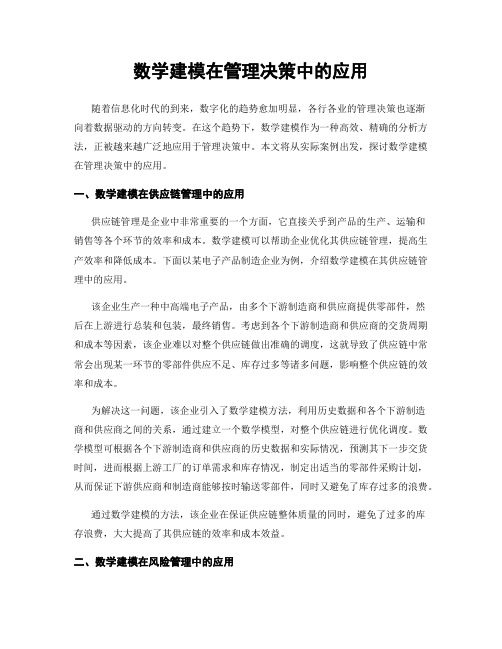 数学建模在管理决策中的应用

随着信息化时代的到来，数字化的趋势愈加明显，各行各业的管理决策也逐渐向着数据驱动的方向转变。在这个趋势下，数学建模作为一种高效、精确的分析方法，正被越来越广泛地应用于管理决策中。本文将从实际案例出发，探讨数学建模在管理决策中的应用。

一、数学建模在供应链管理中的应用

供应链管理是企业中非常重要的一个方面，它直接关乎到产品的生产、运输和销售等各个环节的效率和成本。数学建模可以帮助企业优化其供应链管理，提高生产效率和降低成本。下面以某电子产品制造企业为例，介绍数学建模在其供应链管理中的应用。

该企业生产一种中高端电子产品，由多个下游制造商和供应商提供零部件，然后在上游进行总装和包装，最终销售。考虑到各个下游制造商和供应商的交货周期和成本等因素，该企业难以对整个供应链做出准确的调度，这就导致了供应链中常常会出现某一环节的零部件供应不足、库存过多等诸多问题，影响整个供应链的效率和成本。

为解决这一问题，该企业引入了数学建模方法，利用历史数据和各个下游制造商和供应商之间的关系，通过建立一个数学模型，对整个供应链进行优化调度。数学模型可根据各个下游制造商和供应商的历史数据和实际情况，预测其下一步交货时间，进而根据上游工厂的订单需求和库存情况，制定出适当的零部件采购计划，从而保证下游供应商和制造商能够按时输送零部件，同时又避免了库存过多的浪费。

通过数学建模的方法，该企业在保证供应链整体质量的同时，避免了过多的库存浪费，大大提高了其供应链的效率和成本效益。

二、数学建模在风险管理中的应用